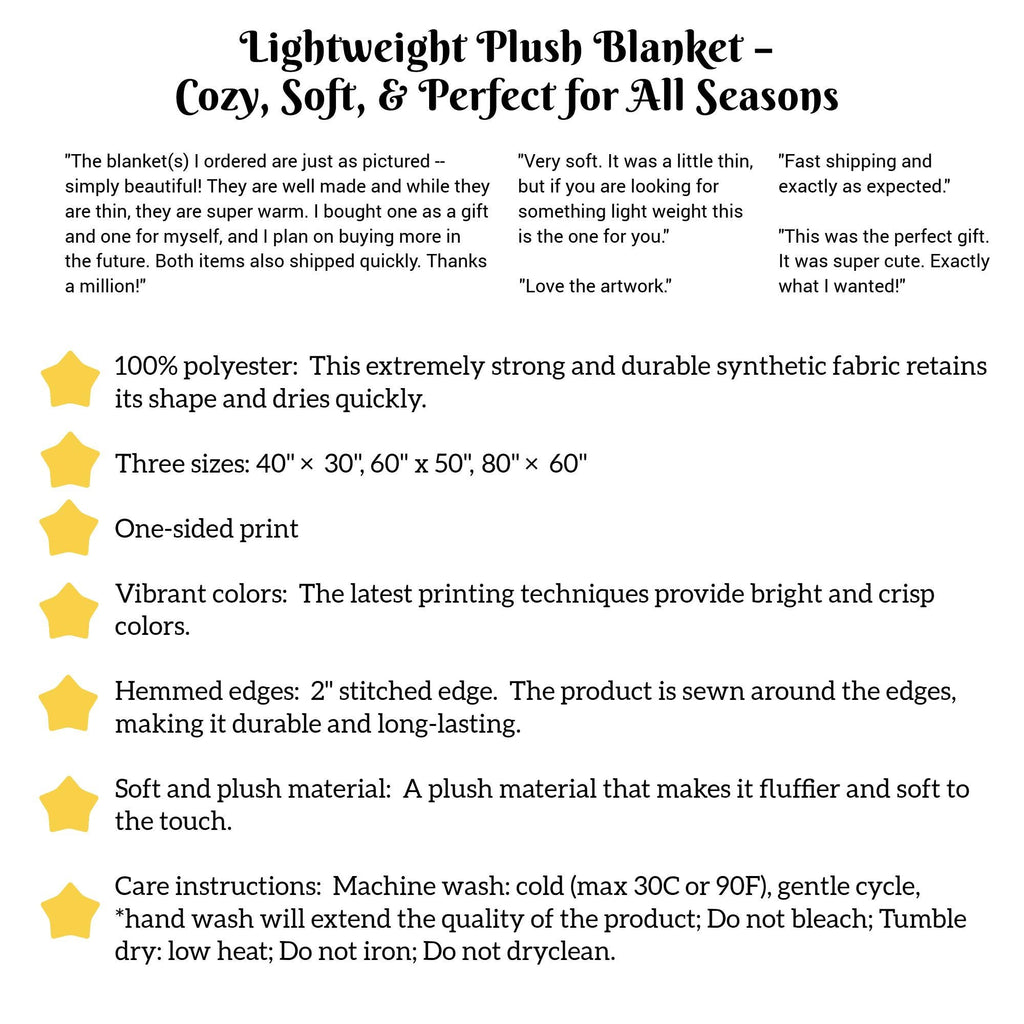 Lightweight Plush Blanket -
Cozy, Soft, & Perfect for All Seasons

"The blanket(s) I ordered are just as pictured -- simply beautiful! They are well made and while they are thin, they are super warm. I bought one as a gift and one for myself, and I plan on buying more in the future. Both items also shipped quickly. Thanks a million!"

"Very soft. It was a little thin, but if you are looking for something light weight this is the one for you."

"Love the artwork."

"Fast shipping and exactly as expected."

"This was the perfect gift. It was super cute. Exactly what I wanted!"

100% polyester: This extremely strong and durable synthetic fabric retains its shape and dries quickly.

Three sizes: 40" × 30", 60" x 50", 80" × 60"

One-sided print

Vibrant colors: The latest printing techniques provide bright and crisp colors.

Hemmed edges: 2" stitched edge. The product is sewn around the edges, making it durable and long-lasting.

Soft and plush material: A plush material that makes it fluffier and soft to the touch.

Care instructions: Machine wash: cold (max 30C or 90F), gentle cycle, *hand wash will extend the quality of the product; Do not bleach; Tumble dry: low heat; Do not iron; Do not dryclean.